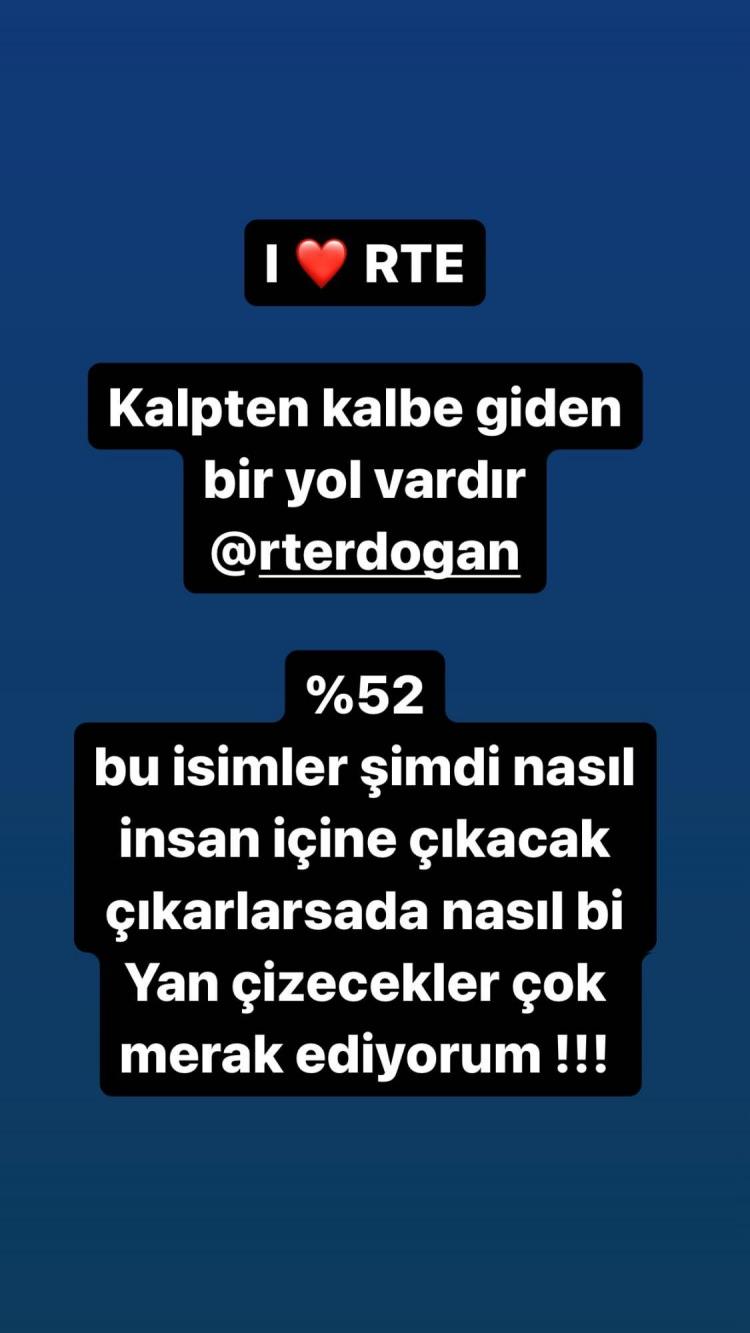 I ❤️ RTE

Kalpten kalbe giden bir yol vardır @rterdogan

%52
bu isimler şimdi nasıl insan içine çıkacak çıkarlarsada nasıl bi Yan çizecekler çok merak ediyorum !!!